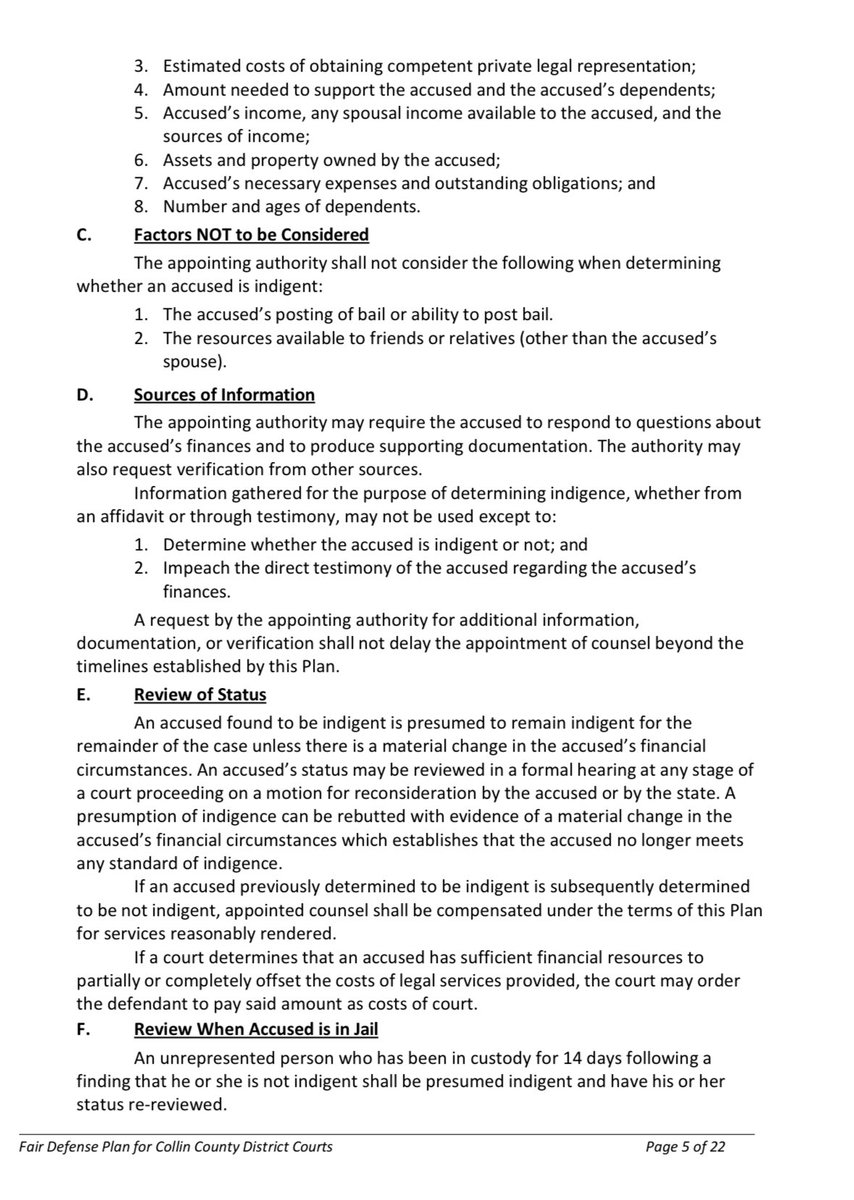 3. Estimated costs of obtaining competent private legal representation;
4. Amount needed to support the accused and the accused's dependents;
5. Accused's income, any spousal income available to the accused, and the sources of income;
6. Assets and property owned by the accused;
7. Accused's necessary expenses and outstanding obligations; and
8. Number and ages of dependents.

C. Factors NOT to be Considered

The appointing authority shall not consider the following when determining whether an accused is indigent:
1. The accused's posting of bail or ability to post bail.
2. The resources available to friends or relatives (other than the accused's spouse).

D. Sources of Information

The appointing authority may require the accused to respond to questions about the accused's finances and to produce supporting documentation. The authority may also request verification from other sources.

Information gathered for the purpose of determining indigence, whether from an affidavit or through testimony, may not be used except to:
1. Determine whether the accused is indigent or not; and
2. Impeach the direct testimony of the accused regarding the accused's finances.

A request by the appointing authority for additional information, documentation, or verification shall not delay the appointment of counsel beyond the timelines established by this Plan.

E. Review of Status

An accused found to be indigent is presumed to remain indigent for the remainder of the case unless there is a material change in the accused's financial circumstances. An accused's status may be reviewed in a formal hearing at any stage of a court proceeding on a motion for reconsideration by the accused or by the state. A presumption of indigence can be rebutted with evidence of a material change in the accused's financial circumstances which establishes that the accused no longer meets any standard of indigence.

If an accused previously determined to be indigent is subsequently determined to be not indigent, appointed counsel shall be compensated under the terms of this Plan for services reasonably rendered.

If a court determines that an accused has sufficient financial resources to partially or completely offset the costs of legal services provided, the court may order the defendant to pay said amount as costs of court.

F. Review When Accused is in Jail

An unrepresented person who has been in custody for 14 days following a finding that he or she is not indigent shall be presumed indigent and have his or her status re-reviewed.

Fair Defense Plan for Collin County District Courts Page 5 of 22